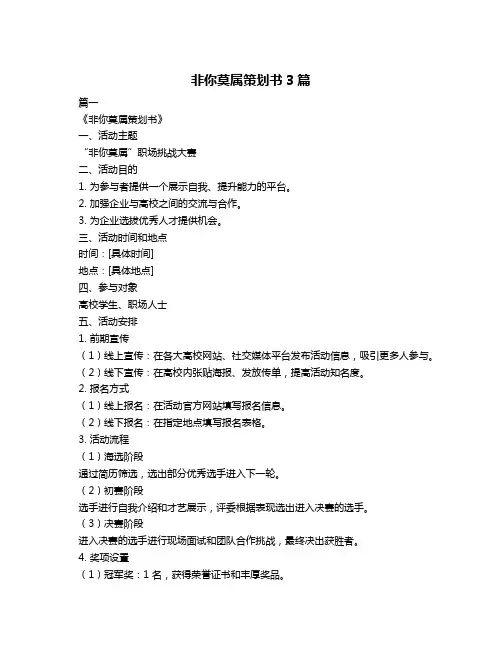 非你莫属策划书 3 篇

篇一

《非你莫属策划书》

一、活动主题

“非你莫属”职场挑战大赛

二、活动目的

1. 为参与者提供一个展示自我、提升能力的平台。

2. 加强企业与高校之间的交流与合作。

3. 为企业选拔优秀人才提供机会。

三、活动时间和地点

时间：[具体时间]

地点：[具体地点]

四、参与对象

高校学生、职场人士

五、活动安排

1. 前期宣传

（1）线上宣传：在各大高校网站、社交媒体平台发布活动信息，吸引更多人参与。

（2）线下宣传：在高校内张贴海报、发放传单，提高活动知名度。

2. 报名方式

（1）线上报名：在活动官方网站填写报名信息。

（2）线下报名：在指定地点填写报名表格。

3. 活动流程

（1）海选阶段

通过简历筛选，选出部分优秀选手进入下一轮。

（2）初赛阶段

选手进行自我介绍和才艺展示，评委根据表现选出进入决赛的选手。

（3）决赛阶段

进入决赛的选手进行现场面试和团队合作挑战，最终决出获胜者。

4. 奖项设置

（1）冠军奖：1 名，获得荣誉证书和丰厚奖品。